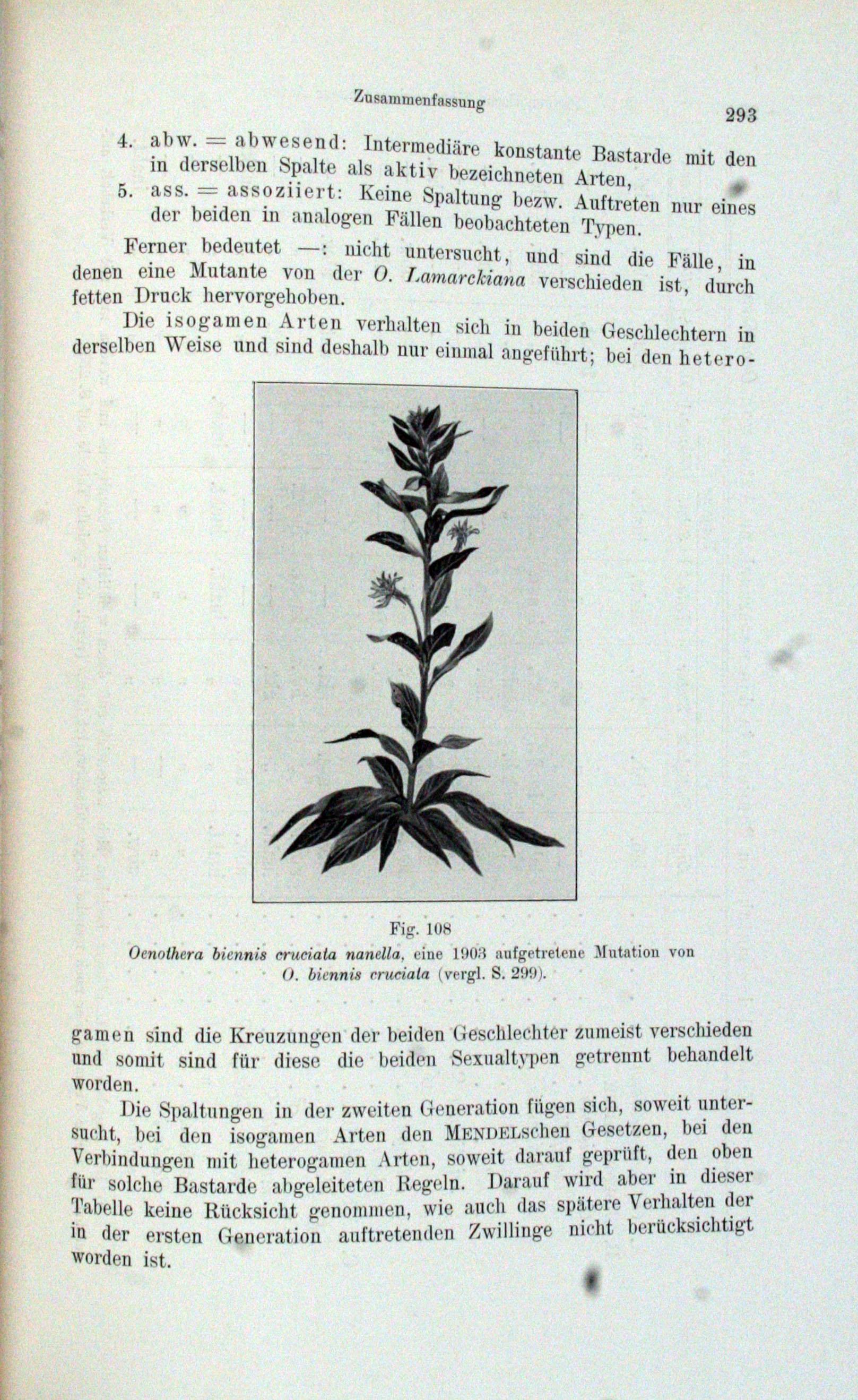 Zusammenfassung

293

4. abw. = abwesend: Intermediäre konstante Bastarde mit den in derselben Spalte als aktiv bezeichneten Arten,

5. ass. = assoziiert: Keine Spaltung bezw. Auftreten nur eines der beiden in analogen Fällen beobachteten Typen.

Ferner bedeutet —: nicht untersucht, und sind die Fälle, in denen eine Mutante von der O. Lamarckiana verschieden ist, durch fetten Druck hervorgehoben.

Die isogamen Arten verhalten sich in beiden Geschlechtern in derselben Weise und sind deshalb nur einmal angeführt; bei den heterogamen sind die Kreuzungen der beiden Geschlechter zumeist verschieden und somit sind für diese die beiden Sexualtypen getrennt behandelt worden.

Fig. 108
Oenothera biennis cruciata nanella, eine 1903 aufgetretene Mutation von O. biennis cruciata (vergl. S. 299).

Die Spaltungen in der zweiten Generation fügen sich, soweit untersucht, bei den isogamen Arten den MENDELschen Gesetzen, bei den Verbindungen mit heterogamen Arten, soweit darauf geprüft, den oben für solche Bastarde abgeleiteten Regeln. Darauf wird aber in dieser Tabelle keine Rücksicht genommen, wie auch das spätere Verhalten der in der ersten Generation auftretenden Zwillinge nicht berücksichtigt worden ist.